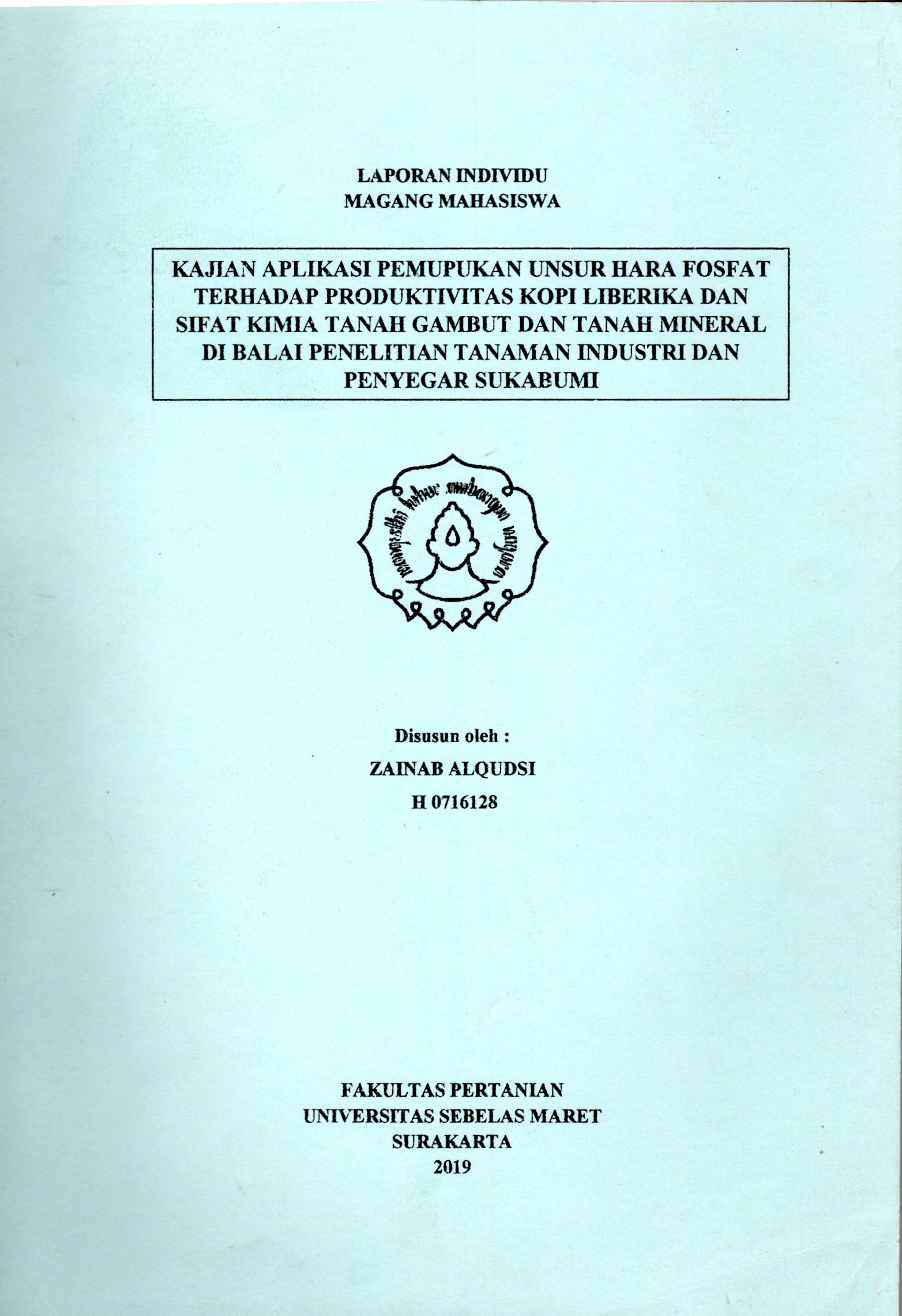 LAPORAN INDIVIDU
MAGANG MAHASISWA

KAJIAN APLIKASI PEMUPUKAN UNSUR HARA FOSFAT TERHADAP PRODUKTIVITAS KOPI LIBERIKA DAN SIFAT KIMIA TANAH GAMBUT DAN TANAH MINERAL DI BALAI PENELITIAN TANAMAN INDUSTRI DAN PENYEGAR SUKABUMI

Disusun oleh :
ZAINAB ALQUDSI
H 0716128

FAKULTAS PERTANIAN
UNIVERSITAS SEBELAS MARET
SURAKARTA
2019